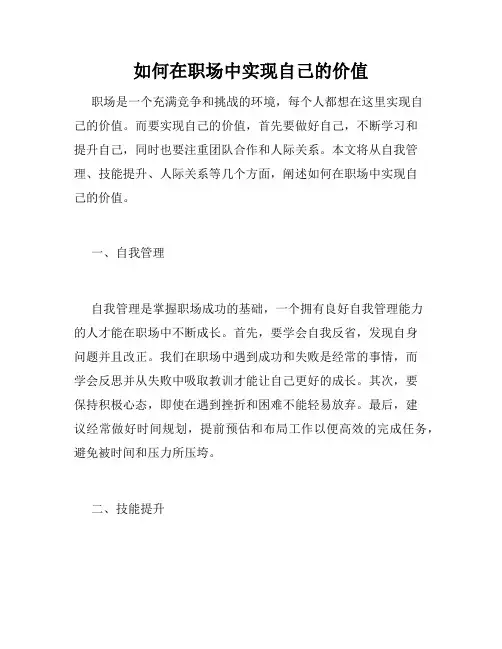 如何在职场中实现自己的价值

职场是一个充满竞争和挑战的环境，每个人都想在这里实现自己的价值。而要实现自己的价值，首先要做好自己，不断学习和提升自己，同时也要注重团队合作和人际关系。本文将从自我管理、技能提升、人际关系等几个方面，阐述如何在职场中实现自己的价值。

一、自我管理

自我管理是掌握职场成功的基础，一个拥有良好自我管理能力的人才能在职场中不断成长。首先，要学会自我反省，发现自身问题并且改正。我们在职场中遇到成功和失败是经常的事情，而学会反思并从失败中吸取教训才能让自己更好的成长。其次，要保持积极心态，即使在遇到挫折和困难不能轻易放弃。最后，建议经常做好时间规划，提前预估和布局工作以便高效的完成任务，避免被时间和压力所压垮。

二、技能提升